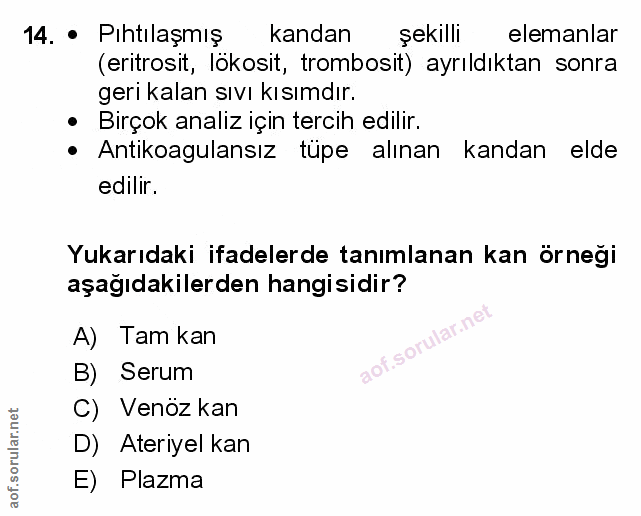 14. • Pıhtılaşmış kandan şekilli elemanlar (eritrosit, lökosit, trombosit) ayrıldıktan sonra geri kalan sıvı kısımdır.
• Birçok analiz için tercih edilir.
• Antikoagulansız tüpe alınan kandan elde edilir.

Yukarıdaki ifadelerde tanımlanan kan örneği aşağıdakilerden hangisidir?

A) Tam kan
B) Serum
C) Venöz kan
D) Ateriyel kan
E) Plazma

aof.sorular.net